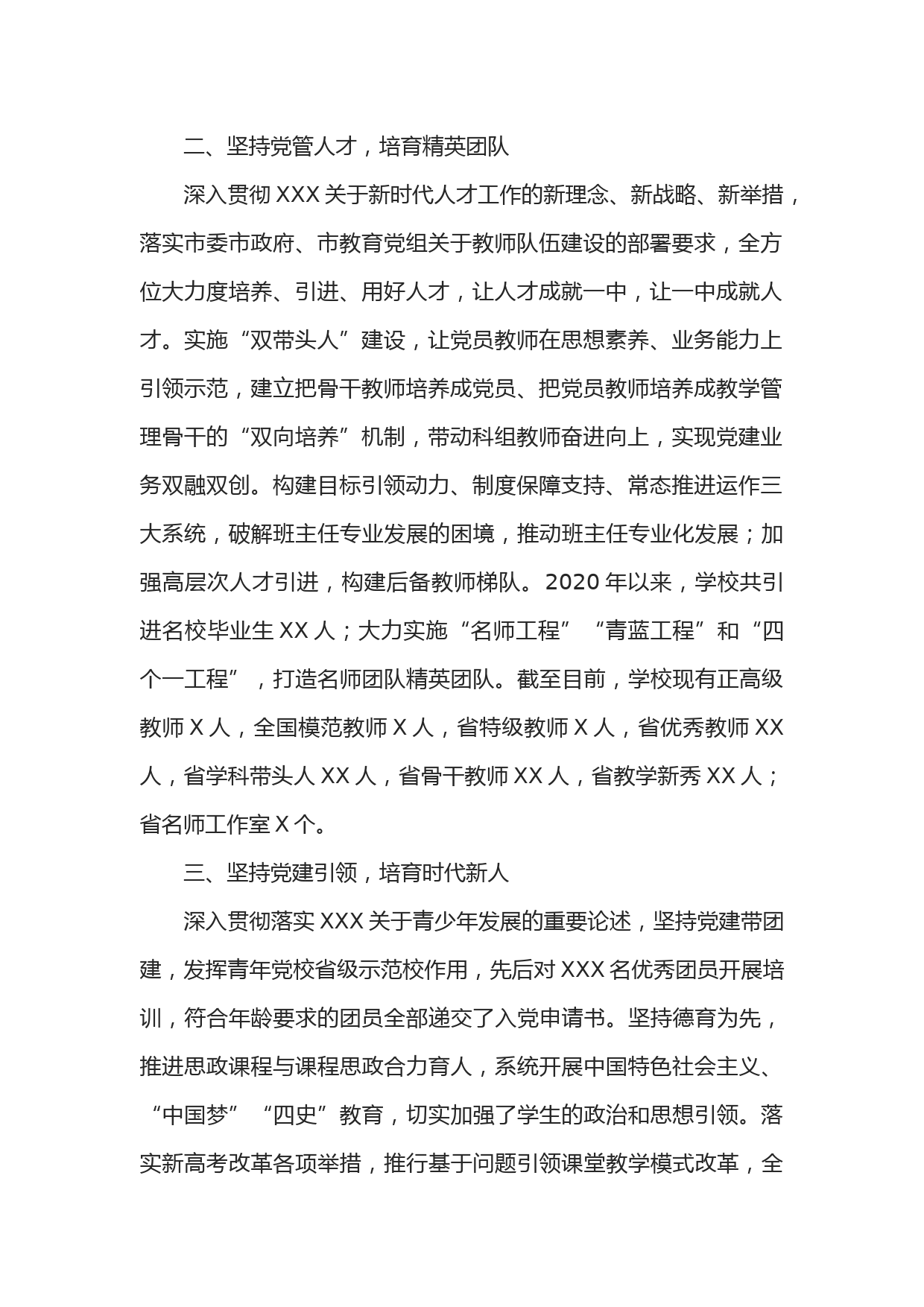 二、坚持党管人才，培育精英团队

深入贯彻 XXX 关于新时代人才工作的新理念、新战略、新举措，落实市委市政府、市教育党组关于教师队伍建设的部署要求，全方位大力度培养、引进、用好人才，让人才成就一中，让一中成就人才。实施“双带头人”建设，让党员教师在思想素养、业务能力上引领示范，建立把骨干教师培养成党员、把党员教师培养成教学管理骨干的“双向培养”机制，带动科组教师奋进向上，实现党建业务双融双创。构建目标引领动力、制度保障支持、常态推进运作三大系统，破解班主任专业发展的困境，推动班主任专业化发展；加强高层次人才引进，构建后备教师梯队。2020 年以来，学校共引进名校毕业生 XX 人；大力实施“名师工程”“青蓝工程”和“四个一工程”，打造名师团队精英团队。截至目前，学校现有正高级教师 X 人，全国模范教师 X 人，省特级教师 X 人，省优秀教师 XX 人，省学科带头人 XX 人，省骨干教师 XX 人，省教学新秀 XX 人；省名师工作室 X 个。

三、坚持党建引领，培育时代新人

深入贯彻落实 XXX 关于青少年发展的重要论述，坚持党建带团建，发挥青年党校省级示范校作用，先后对 XXX 名优秀团员开展培训，符合年龄要求的团员全部递交了入党申请书。坚持德育为先，推进思政课程与课程思政合力育人，系统开展中国特色社会主义、“中国梦”“四史”教育，切实加强了学生的政治和思想引领。落实新高考改革各项举措，推行基于问题引领课堂教学模式改革，全